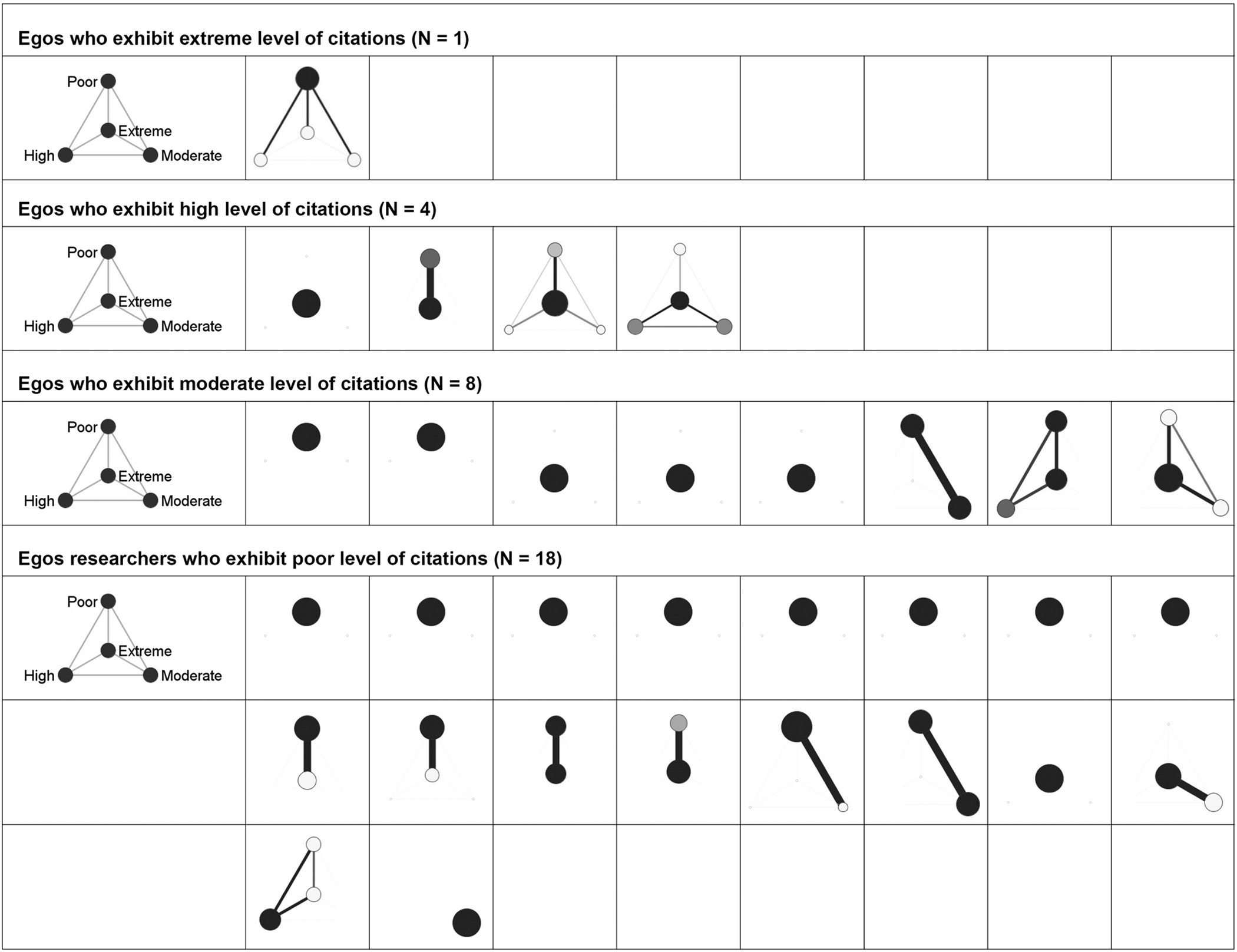 Egos who exhibit extreme level of citations (N = 1)

Poor
Extreme
High
Moderate

Egos who exhibit high level of citations (N = 4)

Poor
Extreme
High
Moderate

Egos who exhibit moderate level of citations (N = 8)

Poor
Extreme
High
Moderate

Egos researchers who exhibit poor level of citations (N = 18)

Poor
Extreme
High
Moderate